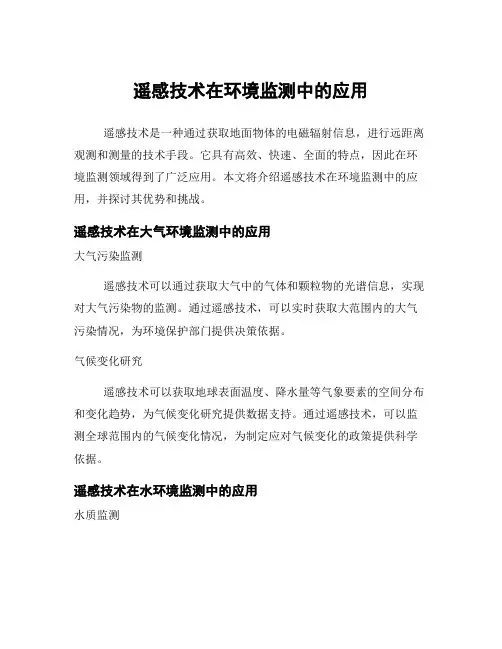 遥感技术在环境监测中的应用

遥感技术是一种通过获取地面物体的电磁辐射信息，进行远距离观测和测量的技术手段。它具有高效、快速、全面的特点，因此在环境监测领域得到了广泛应用。本文将介绍遥感技术在环境监测中的应用，并探讨其优势和挑战。

遥感技术在大气环境监测中的应用

大气污染监测

遥感技术可以通过获取大气中的气体和颗粒物的光谱信息，实现对大气污染物的监测。通过遥感技术，可以实时获取大范围内的大气污染情况，为环境保护部门提供决策依据。

气候变化研究

遥感技术可以获取地球表面温度、降水量等气象要素的空间分布和变化趋势，为气候变化研究提供数据支持。通过遥感技术，可以监测全球范围内的气候变化情况，为制定应对气候变化的政策提供科学依据。

遥感技术在水环境监测中的应用

水质监测